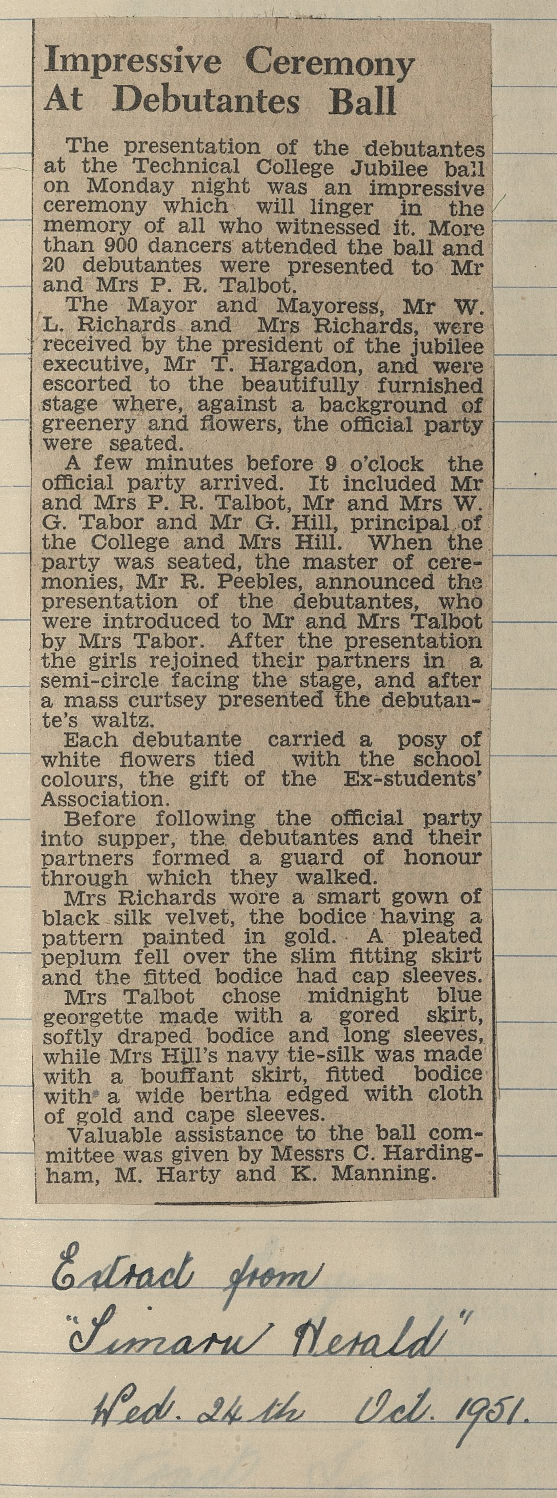 Impressive Ceremony At Debutantes Ball

The presentation of the debutantes at the Technical College Jubilee ball on Monday night was an impressive ceremony which will linger in the memory of all who witnessed it. More than 900 dancers attended the ball and 20 debutantes were presented to Mr and Mrs P. R. Talbot.

The Mayor and Mayoress, Mr W. L. Richards and Mrs Richards, were received by the president of the jubilee executive, Mr T. Hargadon, and were escorted to the beautifully furnished stage where, against a background of greenery and flowers, the official party were seated.

A few minutes before 9 o'clock the official party arrived. It included Mr and Mrs P. R. Talbot, Mr and Mrs W. G. Tabor and Mr G. Hill, principal of the College and Mrs Hill. When the party was seated, the master of ceremonies, Mr R. Peebles, announced the presentation of the debutantes, who were introduced to Mr and Mrs Talbot by Mrs Tabor. After the presentation the girls rejoined their partners in a semi-circle facing the stage, and after a mass curtsey presented the debutante's waltz.

Each debutante carried a posy of white flowers tied with the school colours, the gift of the Ex-students' Association.

Before following the official party into supper, the debutantes and their partners formed a guard of honour through which they walked.

Mrs Richards wore a smart gown of black silk velvet, the bodice having a pattern painted in gold. A pleated peplum fell over the slim fitting skirt and the fitted bodice had cap sleeves.

Mrs Talbot chose midnight blue georgette made with a gored skirt, softly draped bodice and long sleeves, while Mrs Hill's navy tie-silk was made with a bouffant skirt, fitted bodice with a wide bertha edged with cloth of gold and cape sleeves.

Valuable assistance to the ball committee was given by Messrs C. Hardingham, M. Harty and K. Manning.

Extract from "Timaru Herald" Wed. 24th Oct. 1951.